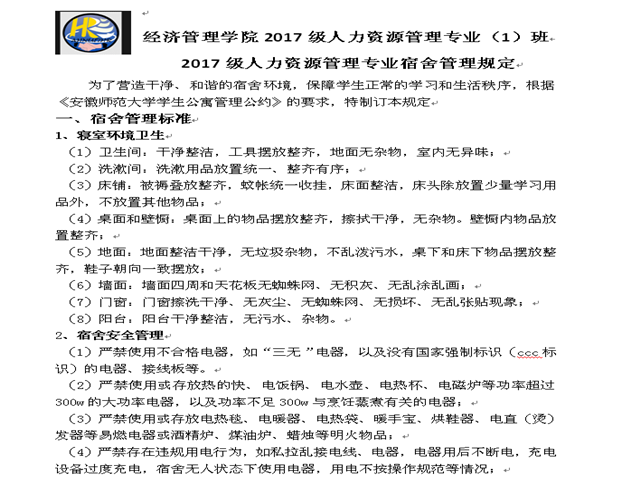 HR

经济管理学院 2017 级人力资源管理专业（1）班

2017 级人力资源管理专业宿舍管理规定

为了营造干净、和谐的宿舍环境，保障学生正常的学习和生活秩序，根据《安徽师范大学学生公寓管理公约》的要求，特制订本规定

一、宿舍管理标准

1、寝室环境卫生

（1）卫生间：干净整洁，工具摆放整齐，地面无杂物，室内无异味；

（2）洗漱间：洗漱用品放置统一、整齐有序；

（3）床铺：被褥叠放整齐，蚊帐统一收挂，床面整洁，床头除放置少量学习用品外，不放置其他物品；

（4）桌面和壁橱：桌面上的物品摆放整齐，擦拭干净，无杂物。壁橱内物品放置整齐；

（5）地面：地面整洁干净，无垃圾杂物，不乱泼污水，桌下和床下物品摆放整齐，鞋子朝向一致摆放；

（6）墙面：墙面四周和天花板无蜘蛛网、无积灰、无乱涂乱画；

（7）门窗：门窗擦洗干净、无灰尘、无蜘蛛网、无损坏、无乱张贴现象；

（8）阳台：阳台干净整洁，无污水、杂物。

2、宿舍安全管理

（1）严禁使用不合格电器，如“三无 ”电器，以及没有国家强制标识（ccc 标识）的电器、接线板等。

（2）严禁使用或存放热的快、电饭锅、电水壶、电热杯、电磁炉等功率超过 300w 的大功率电器，以及功率不足 300w 与烹饪蒸煮有关的电器；

（3）严禁使用或存放电热毯、电暖器、电热袋、暖手宝、烘鞋器、电直（烫）发器等易燃电器或酒精炉、煤油炉、蜡烛等明火物品；

（4）严禁存在违规用电行为，如私拉乱接电线、电器，电器用后不断电，充电设备过度充电，宿舍无人状态下使用电器，用电不按操作规范等情况；